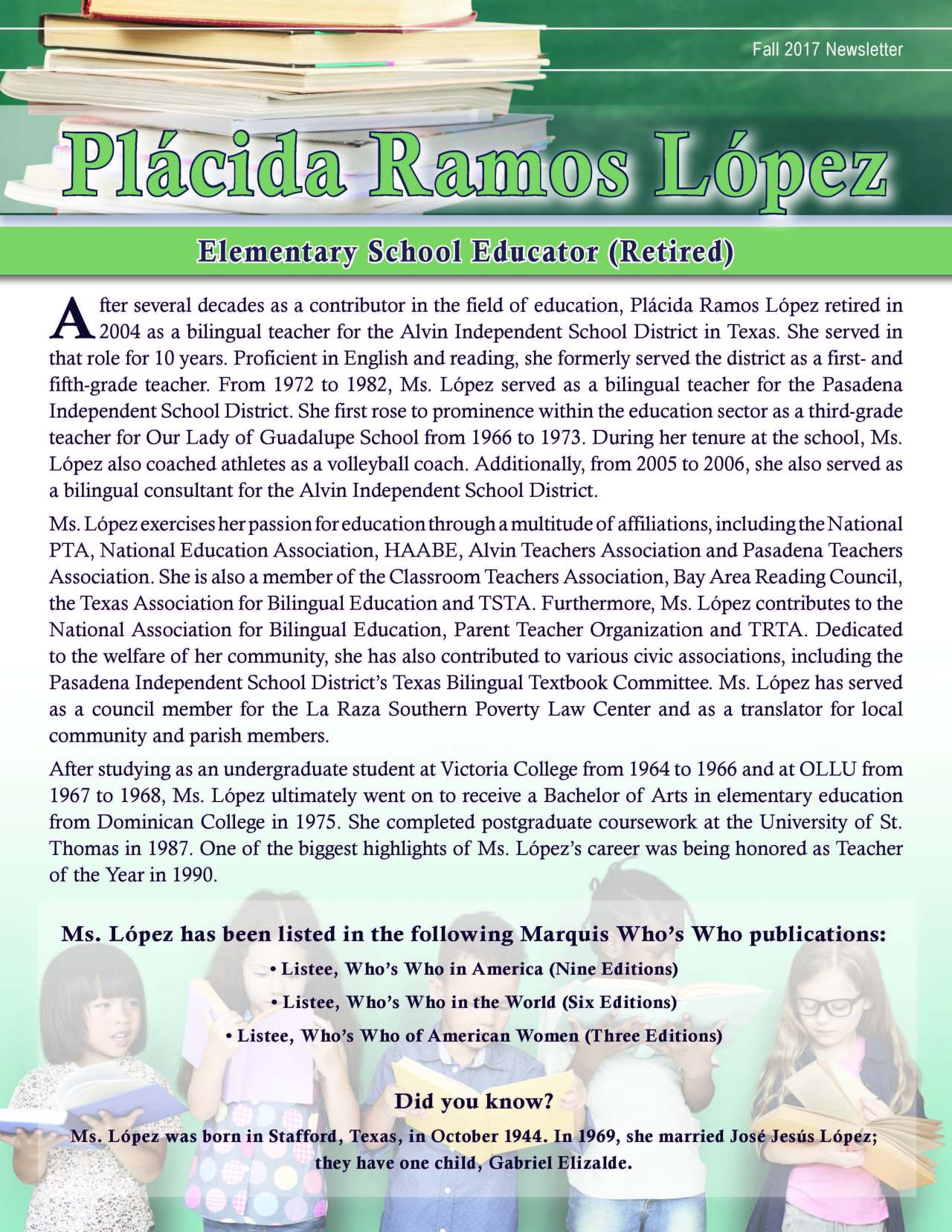 Fall 2017 Newsletter

Plácida Ramos López

Elementary School Educator (Retired)

After several decades as a contributor in the field of education, Plácida Ramos López retired in 2004 as a bilingual teacher for the Alvin Independent School District in Texas. She served in that role for 10 years. Proficient in English and reading, she formerly served the district as a first- and fifth-grade teacher. From 1972 to 1982, Ms. López served as a bilingual teacher for the Pasadena Independent School District. She first rose to prominence within the education sector as a third-grade teacher for Our Lady of Guadalupe School from 1966 to 1973. During her tenure at the school, Ms. López also coached athletes as a volleyball coach. Additionally, from 2005 to 2006, she also served as a bilingual consultant for the Alvin Independent School District.

Ms. López exercises her passion for education through a multitude of affiliations, including the National PTA, National Education Association, HAABE, Alvin Teachers Association and Pasadena Teachers Association. She is also a member of the Classroom Teachers Association, Bay Area Reading Council, the Texas Association for Bilingual Education and TSTA. Furthermore, Ms. López contributes to the National Association for Bilingual Education, Parent Teacher Organization and TRTA. Dedicated to the welfare of her community, she has also contributed to various civic associations, including the Pasadena Independent School District's Texas Bilingual Textbook Committee. Ms. López has served as a council member for the La Raza Southern Poverty Law Center and as a translator for local community and parish members.

After studying as an undergraduate student at Victoria College from 1964 to 1966 and at OLLU from 1967 to 1968, Ms. López ultimately went on to receive a Bachelor of Arts in elementary education from Dominican College in 1975. She completed postgraduate coursework at the University of St. Thomas in 1987. One of the biggest highlights of Ms. López's career was being honored as Teacher of the Year in 1990.

Ms. López has been listed in the following Marquis Who's Who publications:

• Listee, Who's Who in America (Nine Editions)

• Listee, Who's Who in the World (Six Editions)

• Listee, Who's Who of American Women (Three Editions)

Did you know?

Ms. López was born in Stafford, Texas, in October 1944. In 1969, she married José Jesús López; they have one child, Gabriel Elizalde.